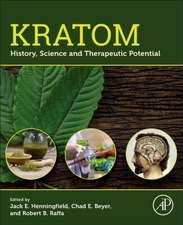 KRATOM
History, Science and Therapeutic Potential

Edited by
Jack E. Henningfield, Chad E. Beyer, and Robert B. Raffa

AP